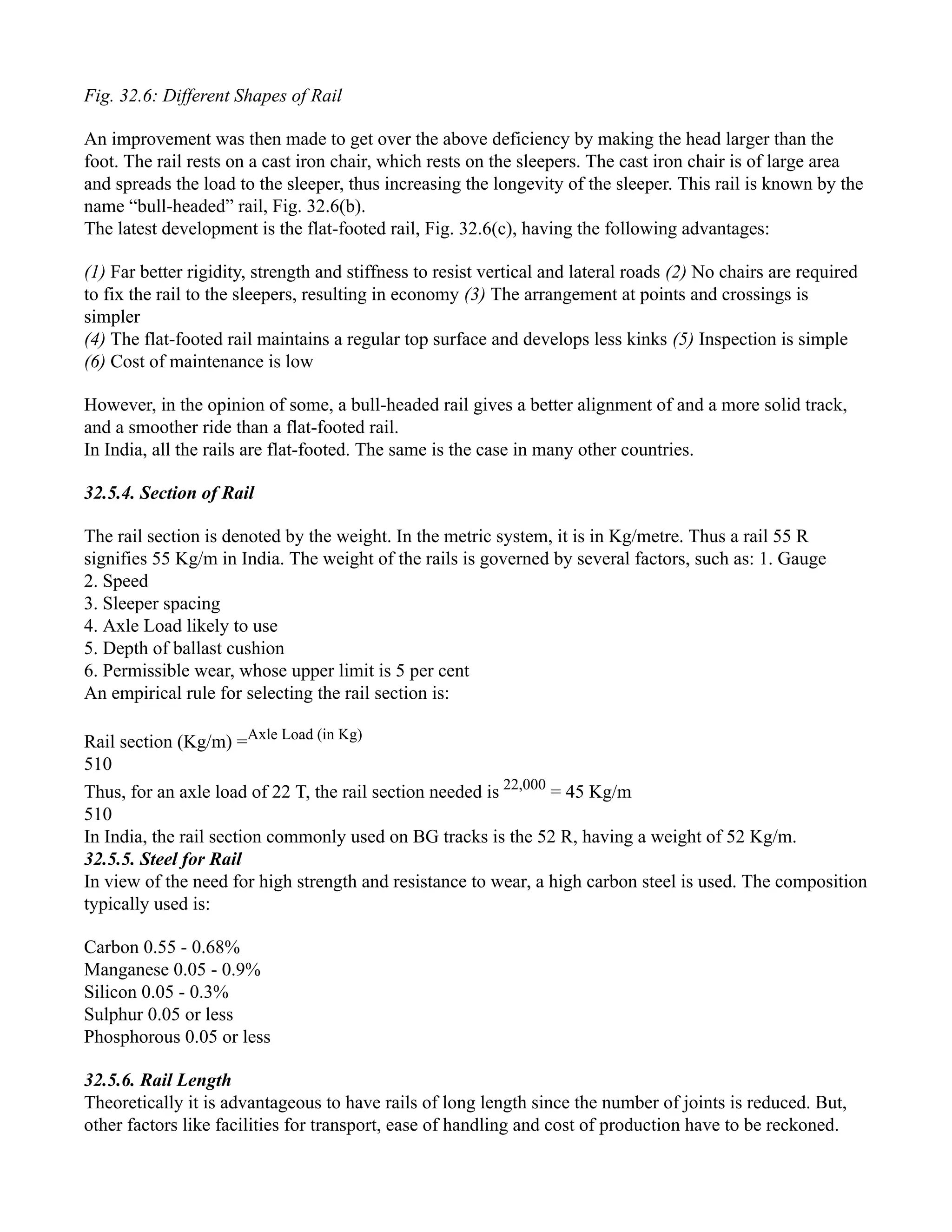 Fig. 32.6: Different Shapes of Rail

An improvement was then made to get over the above deficiency by making the head larger than the foot. The rail rests on a cast iron chair, which rests on the sleepers. The cast iron chair is of large area and spreads the load to the sleeper, thus increasing the longevity of the sleeper. This rail is known by the name “bull-headed” rail, Fig. 32.6(b).
The latest development is the flat-footed rail, Fig. 32.6(c), having the following advantages:

(1) Far better rigidity, strength and stiffness to resist vertical and lateral roads (2) No chairs are required to fix the rail to the sleepers, resulting in economy (3) The arrangement at points and crossings is simpler
(4) The flat-footed rail maintains a regular top surface and develops less kinks (5) Inspection is simple
(6) Cost of maintenance is low

However, in the opinion of some, a bull-headed rail gives a better alignment of and a more solid track, and a smoother ride than a flat-footed rail.
In India, all the rails are flat-footed. The same is the case in many other countries.

32.5.4. Section of Rail

The rail section is denoted by the weight. In the metric system, it is in Kg/metre. Thus a rail 55 R signifies 55 Kg/m in India. The weight of the rails is governed by several factors, such as: 1. Gauge
2. Speed
3. Sleeper spacing
4. Axle Load likely to use
5. Depth of ballast cushion
6. Permissible wear, whose upper limit is 5 per cent
An empirical rule for selecting the rail section is:

Rail section (Kg/m) =Axle Load (in Kg)
510
Thus, for an axle load of 22 T, the rail section needed is 22,000 = 45 Kg/m
510
In India, the rail section commonly used on BG tracks is the 52 R, having a weight of 52 Kg/m.
32.5.5. Steel for Rail
In view of the need for high strength and resistance to wear, a high carbon steel is used. The composition typically used is:

Carbon 0.55 - 0.68%
Manganese 0.05 - 0.9%
Silicon 0.05 - 0.3%
Sulphur 0.05 or less
Phosphorous 0.05 or less

32.5.6. Rail Length
Theoretically it is advantageous to have rails of long length since the number of joints is reduced. But, other factors like facilities for transport, ease of handling and cost of production have to be reckoned.